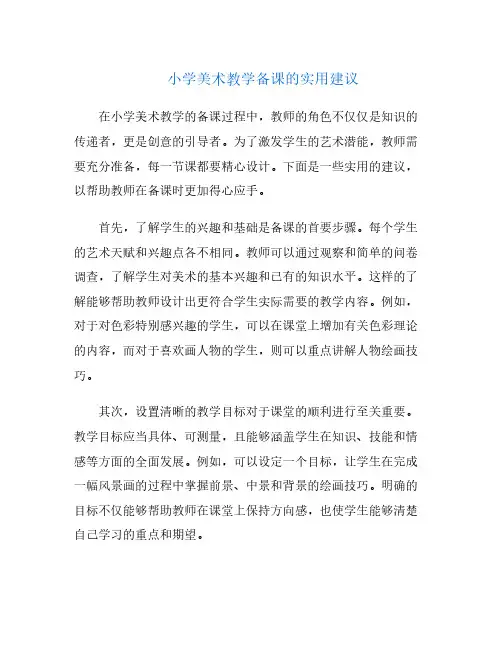 小学美术教学备课的实用建议

在小学美术教学的备课过程中，教师的角色不仅仅是知识的传递者，更是创意的引导者。为了激发学生的艺术潜能，教师需要充分准备，每一节课都要精心设计。下面是一些实用的建议，以帮助教师在备课时更加得心应手。

首先，了解学生的兴趣和基础是备课的首要步骤。每个学生的艺术天赋和兴趣点各不相同。教师可以通过观察和简单的问卷调查，了解学生对美术的基本兴趣和已有的知识水平。这样的了解能够帮助教师设计出更符合学生实际需要的教学内容。例如，对于对色彩特别感兴趣的学生，可以在课堂上增加有关色彩理论的内容，而对于喜欢画人物的学生，则可以重点讲解人物绘画技巧。

其次，设置清晰的教学目标对于课堂的顺利进行至关重要。教学目标应当具体、可测量，且能够涵盖学生在知识、技能和情感等方面的全面发展。例如，可以设定一个目标，让学生在完成一幅风景画的过程中掌握前景、中景和背景的绘画技巧。明确的目标不仅能够帮助教师在课堂上保持方向感，也使学生能够清楚自己学习的重点和期望。